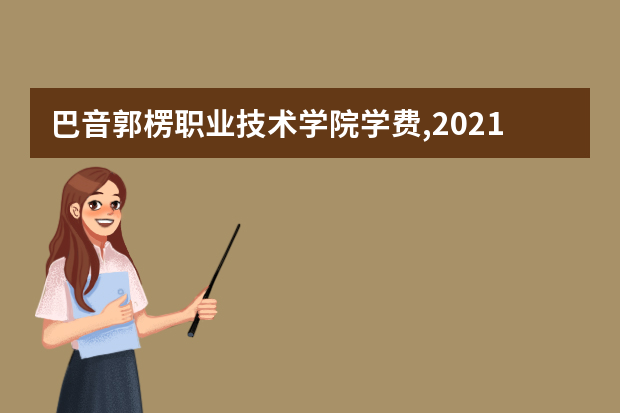 巴音郭楞职业技术学院学费,2021